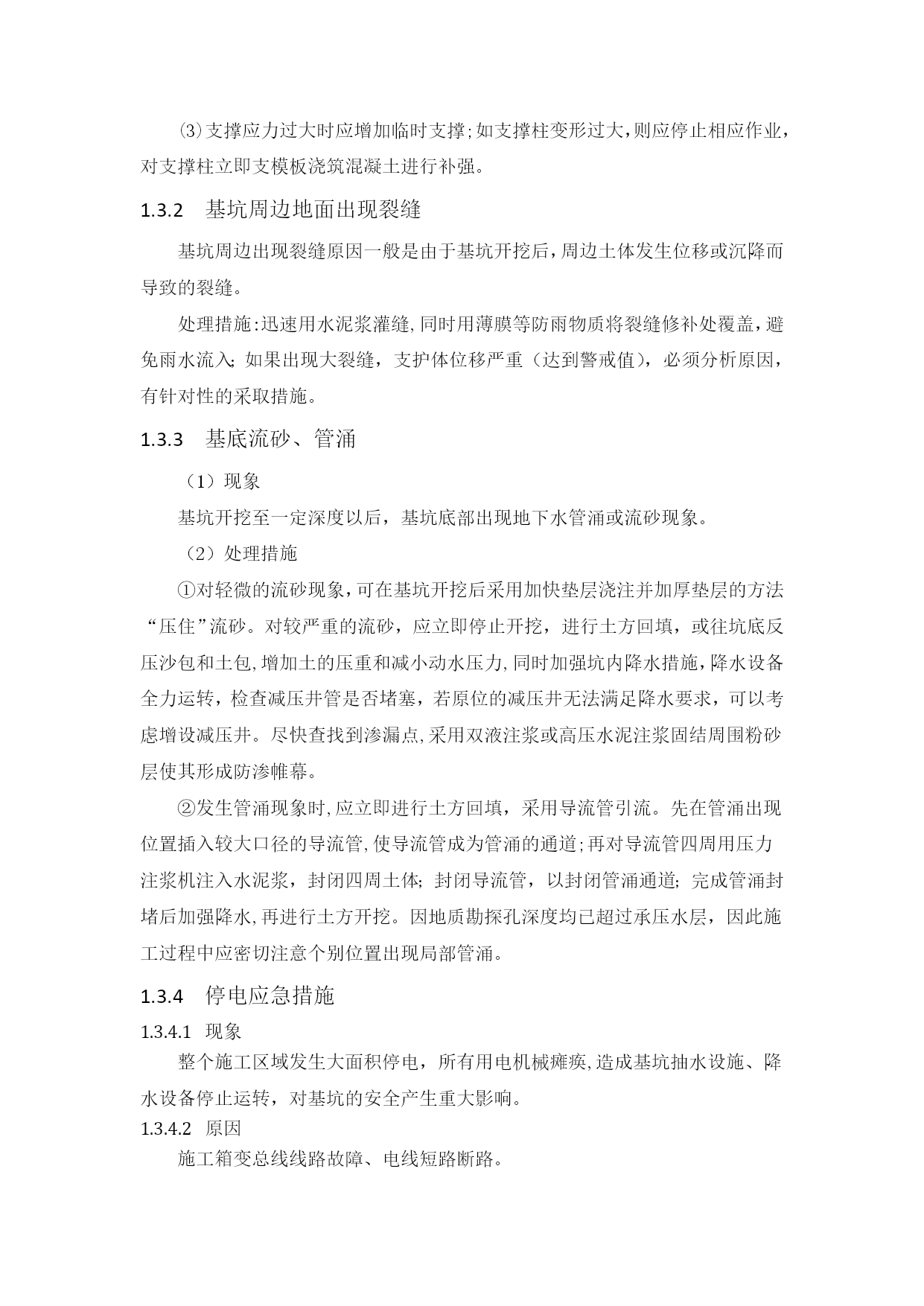 ⑶支撑应力过大时应增加临时支撑;如支撑柱变形过大,则应停止相应作业,对支撑柱立即支模板浇筑混凝土进行补强。

1.3.2 基坑周边地面出现裂缝

基坑周边出现裂缝原因一般是由于基坑开挖后,周边土体发生位移或沉降而导致的裂缝。

处理措施:迅速用水泥浆灌缝,同时用薄膜等防雨物质将裂缝修补处覆盖,避免雨水流入;如果出现大裂缝,支护体位移严重(达到警戒值),必须分析原因,有针对性的采取措施。

1.3.3 基底流砂、管涌

(1)现象

基坑开挖至一定深度以后,基坑底部出现地下水管涌或流砂现象。

(2)处理措施

①对轻微的流砂现象,可在基坑开挖后采用加快垫层浇注并加厚垫层的方法“压住”流砂。对较严重的流砂,应立即停止开挖,进行土方回填,或往坑底反压沙包和土包,增加土的压重和减小动水压力,同时加强坑内降水措施,降水设备全力运转,检查减压井管是否堵塞,若原位的减压井无法满足降水要求,可以考虑增设减压井。尽快查找到渗漏点,采用双液注浆或高压水泥注浆固结周围粉砂层使其形成防渗帷幕。

②发生管涌现象时,应立即进行土方回填,采用导流管引流。先在管涌出现位置插入较大口径的导流管,使导流管成为管涌的通道;再对导流管四周用压力注浆机注入水泥浆,封闭四周土体;封闭导流管,以封闭管涌通道;完成管涌封堵后加强降水,再进行土方开挖。因地质勘探孔深度均已超过承压水层,因此施工过程中应密切注意个别位置出现局部管涌。

1.3.4 停电应急措施

1.3.4.1 现象

整个施工区域发生大面积停电,所有用电机械瘫痪,造成基坑抽水设施、降水设备停止运转,对基坑的安全产生重大影响。

1.3.4.2 原因

施工箱变总线线路故障、电线短路断路。